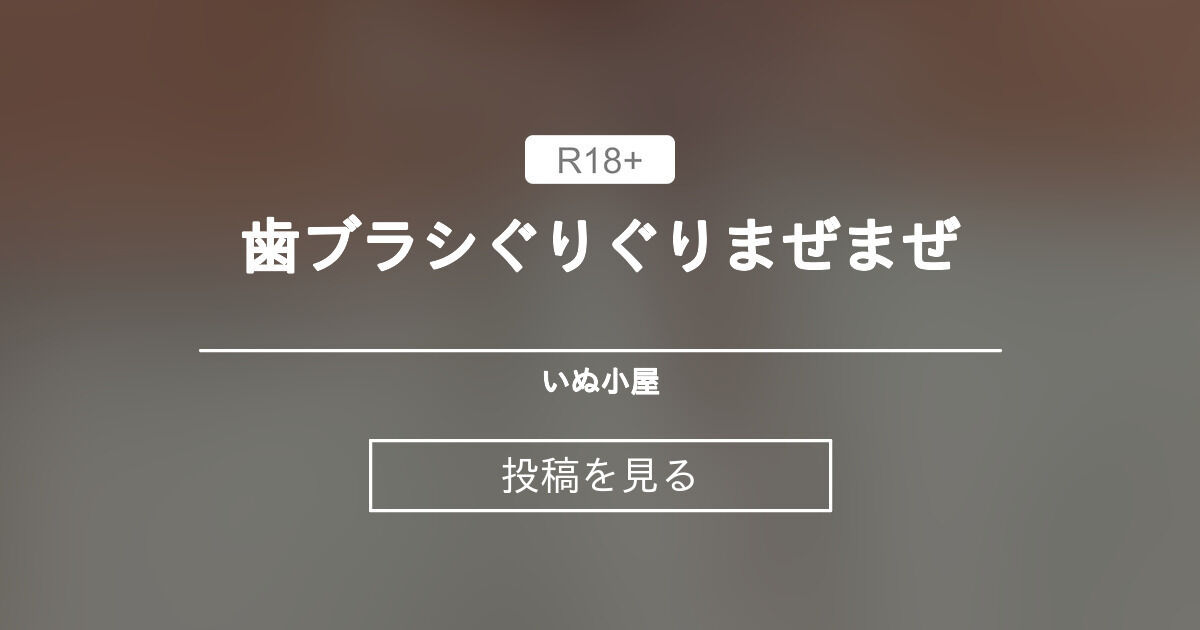 R18+

歯ブラシぐりぐりまぜまぜ

いぬ小屋

投稿を見る